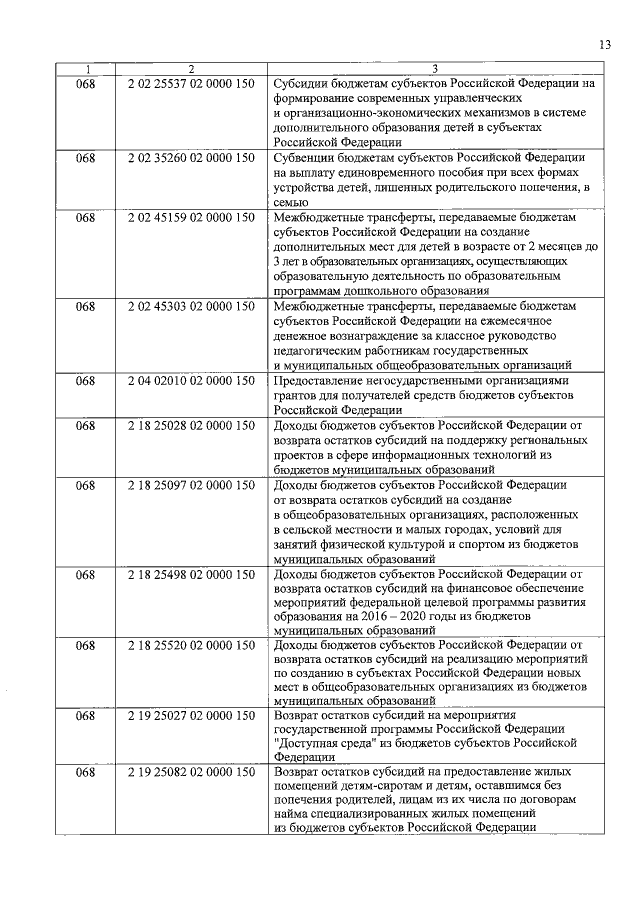 13

| 1 | 2 | 3 |
|---|---|---|
| 068 | 2 02 25537 02 0000 150 | Субсидии бюджетам субъектов Российской Федерации на формирование современных управленческих и организационно-экономических механизмов в системе дополнительного образования детей в субъектах Российской Федерации |
| 068 | 2 02 35260 02 0000 150 | Субвенции бюджетам субъектов Российской Федерации на выплату единовременного пособия при всех формах устройства детей, лишенных родительского попечения, в семью |
| 068 | 2 02 45159 02 0000 150 | Межбюджетные трансферты, передаваемые бюджетам субъектов Российской Федерации на создание дополнительных мест для детей в возрасте от 2 месяцев до 3 лет в образовательных организациях, осуществляющих образовательную деятельность по образовательным программам дошкольного образования |
| 068 | 2 02 45303 02 0000 150 | Межбюджетные трансферты, передаваемые бюджетам субъектов Российской Федерации на ежемесячное денежное вознаграждение за классное руководство педагогическим работникам государственных и муниципальных общеобразовательных организаций |
| 068 | 2 04 02010 02 0000 150 | Предоставление негосударственными организациями грантов для получателей средств бюджетов субъектов Российской Федерации |
| 068 | 2 18 25028 02 0000 150 | Доходы бюджетов субъектов Российской Федерации от возврата остатков субсидий на поддержку региональных проектов в сфере информационных технологий из бюджетов муниципальных образований |
| 068 | 2 18 25097 02 0000 150 | Доходы бюджетов субъектов Российской Федерации от возврата остатков субсидий на создание в общеобразовательных организациях, расположенных в сельской местности и малых городах, условий для занятий физической культурой и спортом из бюджетов муниципальных образований |
| 068 | 2 18 25498 02 0000 150 | Доходы бюджетов субъектов Российской Федерации от возврата остатков субсидий на финансовое обеспечение мероприятий федеральной целевой программы развития образования на 2016 – 2020 годы из бюджетов муниципальных образований |
| 068 | 2 18 25520 02 0000 150 | Доходы бюджетов субъектов Российской Федерации от возврата остатков субсидий на реализацию мероприятий по созданию в субъектах Российской Федерации новых мест в общеобразовательных организациях из бюджетов муниципальных образований |
| 068 | 2 19 25027 02 0000 150 | Возврат остатков субсидий на мероприятия государственной программы Российской Федерации "Доступная среда" из бюджетов субъектов Российской Федерации |
| 068 | 2 19 25082 02 0000 150 | Возврат остатков субсидий на предоставление жилых помещений детям-сиротам и детям, оставшимся без попечения родителей, лицам из их числа по договорам найма специализированных жилых помещений из бюджетов субъектов Российской Федерации |